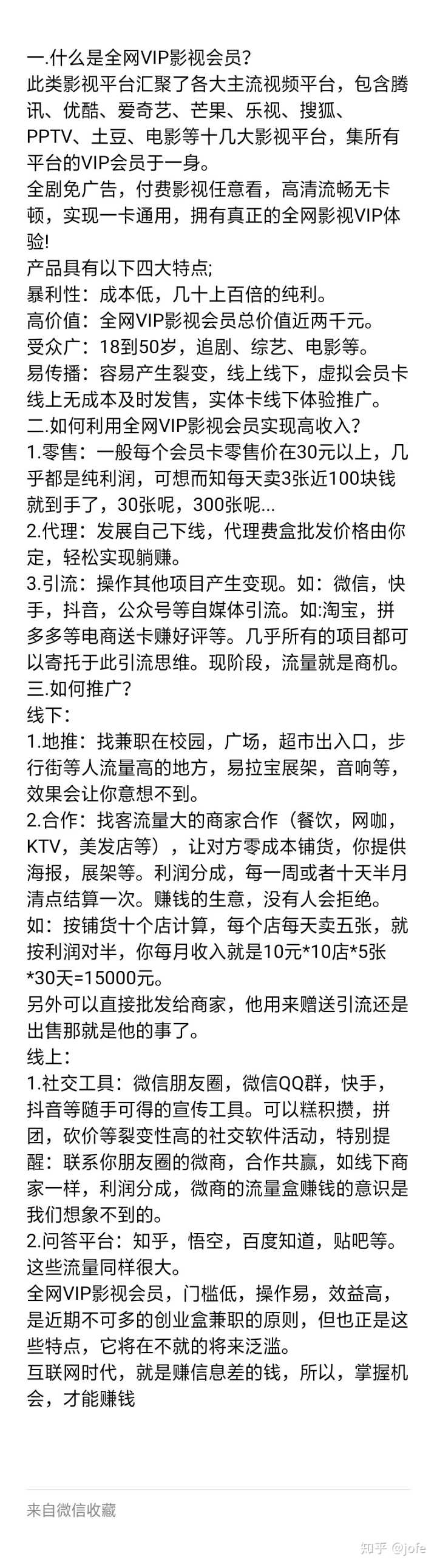 一.什么是全网VIP影视会员？
此类影视平台汇聚了各大主流视频平台，包含腾讯、优酷、爱奇艺、芒果、乐视、搜狐、PPTV、土豆、电影等十几大影视平台，集所有平台的VIP会员于一身。
全剧免广告，付费影视任意看，高清流畅无卡顿，实现一卡通用，拥有真正的全网影视VIP体验!
产品具有以下四大特点;
暴利性：成本低，几十上百倍的纯利。
高价值：全网VIP影视会员总价值近两千元。
受众广：18到50岁，追剧、综艺、电影等。
易传播：容易产生裂变，线上线下，虚拟会员卡线上无成本及时发售，实体卡线下体验推广。
二.如何利用全网VIP影视会员实现高收入？
1.零售：一般每个会员卡零售价在30元以上，几乎都是纯利润，可想而知每天卖3张近100块钱就到手了，30张呢，300张呢...
2.代理：发展自己下线，代理费盒批发价格由你定，轻松实现躺赚。
3.引流：操作其他项目产生变现。如：微信，快手，抖音，公众号等自媒体引流。如:淘宝，拼多多等电商送卡赚好评等。几乎所有的项目都可以寄托于此引流思维。现阶段，流量就是商机。
三.如何推广？
线下：
1.地推：找兼职在校园，广场，超市出入口，步行街等人流量高的地方，易拉宝展架，音响等，效果会让你意想不到。
2.合作：找客流量大的商家合作（餐饮，网咖，KTV，美发店等），让对方零成本铺货，你提供海报，展架等。利润分成，每一周或者十天半月清点结算一次。赚钱的生意，没有人会拒绝。
如：按铺货十个店计算，每个店每天卖五张，就按利润对半，你每月收入就是10元*10店*5张*30天=15000元。
另外可以直接批发给商家，他用来赠送引流还是出售那就是他的事了。
线上：
1.社交工具：微信朋友圈，微信QQ群，快手，抖音等随手可得的宣传工具。可以糕积攒，拼团，砍价等裂变性高的社交软件活动，特别提醒：联系你朋友圈的微商，合作共赢，如线下商家一样，利润分成，微商的流量盒赚钱的意识是我们想象不到的。
2.问答平台：知乎，悟空，百度知道，贴吧等。这些流量同样很大。
全网VIP影视会员，门槛低，操作易，效益高，是近期不可多的创业盒兼职的原则，但也正是这些特点，它将在不就的将来泛滥。
互联网时代，就是赚信息差的钱，所以，掌握机会，才能赚钱

来自微信收藏

知乎 @jofe